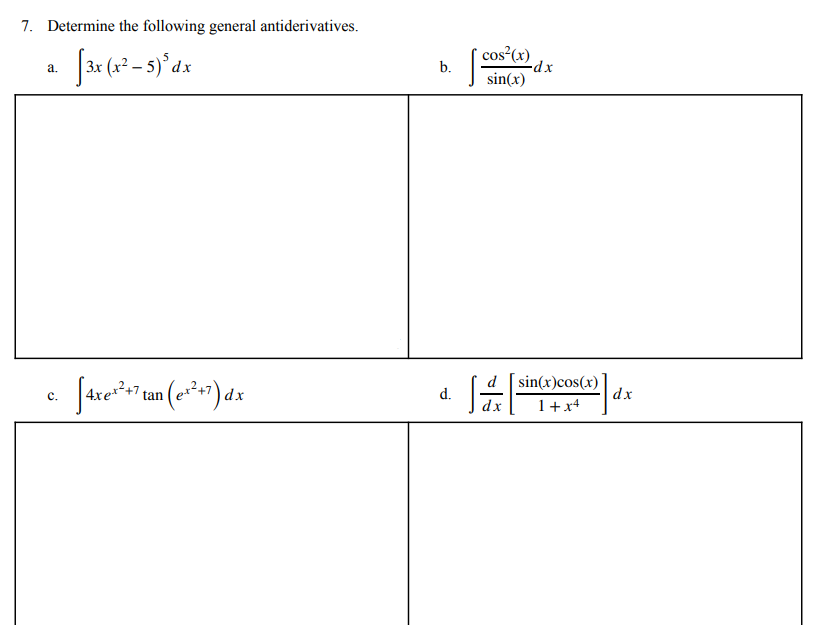 7. Determine the following general antiderivatives.

a. $\int 3x\left(x^2-5\right)^5 dx$

b. $\int \frac{\cos^2(x)}{\sin(x)} dx$

c. $\int 4xe^{x^2+7}\tan\left(e^{x^2+7}\right) dx$

d. $\int \frac{d}{dx}\left[\frac{\sin(x)\cos(x)}{1+x^4}\right] dx$